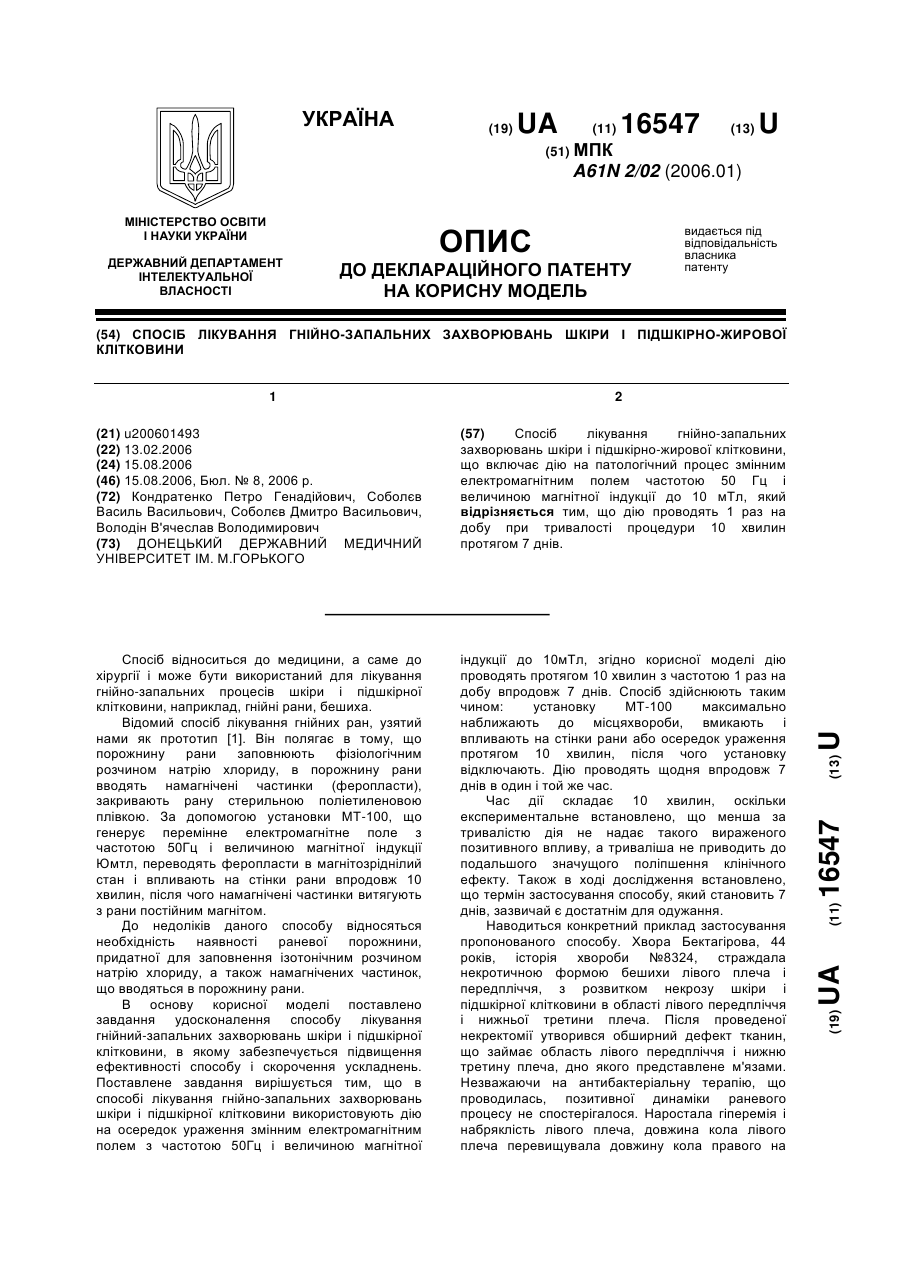 УКРАЇНА

(19) UA (11) 16547 (13) U

(51) МПК
A61N 2/02 (2006.01)

МІНІСТЕРСТВО ОСВІТИ І НАУКИ УКРАЇНИ

ДЕРЖАВНИЙ ДЕПАРТАМЕНТ ІНТЕЛЕКТУАЛЬНОЇ ВЛАСНОСТІ

ОПИС
ДО ДЕКЛАРАЦІЙНОГО ПАТЕНТУ НА КОРИСНУ МОДЕЛЬ

видається під відповідальність власника патенту

(54) СПОСІБ ЛІКУВАННЯ ГНІЙНО-ЗАПАЛЬНИХ ЗАХВОРЮВАНЬ ШКІРИ І ПІДШКІРНО-ЖИРОВОЇ КЛІТКОВИНИ

1

(21) u200601493
(22) 13.02.2006
(24) 15.08.2006
(46) 15.08.2006, Бюл. № 8, 2006 р.
(72) Кондратенко Петро Генадійович, Соболєв Василь Васильович, Соболєв Дмитро Васильович, Володін В'ячеслав Володимирович
(73) ДОНЕЦЬКИЙ ДЕРЖАВНИЙ МЕДИЧНИЙ УНІВЕРСИТЕТ ІМ. М.ГОРЬКОГО

2

(57) Спосіб лікування гнійно-запальних захворювань шкіри і підшкірно-жирової клітковини, що включає дію на патологічний процес змінним електромагнітним полем частотою 50 Гц і величиною магнітної індукції до 10 мТл, який відрізняється тим, що дію проводять 1 раз на добу при тривалості процедури 10 хвилин протягом 7 днів.

Спосіб відноситься до медицини, а саме до хірургії і може бути використаний для лікування гнійно-запальних процесів шкіри і підшкірної клітковини, наприклад, гнійні рани, бешиха.

Відомий спосіб лікування гнійних ран, узятий нами як прототип [1]. Він полягає в тому, що порожнину рани заповнюють фізіологічним розчином натрію хлориду, в порожнину рани вводять намагнічені частинки (феропласти), закривають рану стерильною поліетиленовою плівкою. За допомогою установки МТ-100, що генерує перемінне електромагнітне поле з частотою 50Гц і величиною магнітної індукції Юмтл, переводять феропласти в магнітозріднілий стан і впливають на стінки рани впродовж 10 хвилин, після чого намагнічені частинки витягують з рани постійним магнітом.

До недоліків даного способу відносяться необхідність наявності раневої порожнини, придатної для заповнення ізотонічним розчином натрію хлориду, а також намагнічених частинок, що вводяться в порожнину рани.

В основу корисної моделі поставлено завдання удосконалення способу лікування гнійний-запальних захворювань шкіри і підшкірної клітковини, в якому забезпечується підвищення ефективності способу і скорочення ускладнень. Поставлене завдання вирішується тим, що в способі лікування гнійно-запальних захворювань шкіри і підшкірної клітковини використовують дію на осередок ураження змінним електромагнітним полем з частотою 50Гц і величиною магнітної індукції до 10мТл, згідно корисної моделі дію проводять протягом 10 хвилин з частотою 1 раз на добу впродовж 7 днів. Спосіб здійснюють таким чином: установку МТ-100 максимально наближають до місцяхвороби, вмикають і впливають на стінки рани або осередок ураження протягом 10 хвилин, після чого установку відключають. Дію проводять щодня впродовж 7 днів в один і той же час.

Час дії складає 10 хвилин, оскільки експериментальне встановлено, що менша за тривалістю дія не надає такого вираженого позитивного впливу, а триваліша не приводить до подальшого значущого поліпшення клінічного ефекту. Також в ході дослідження встановлено, що термін застосування способу, який становить 7 днів, зазвичай є достатнім для одужання.

Наводиться конкретний приклад застосування пропонованого способу. Хвора Бектагірова, 44 років, історія хвороби №8324, страждала некротичною формою бешихи лівого плеча і передпліччя, з розвитком некрозу шкіри і підшкірної клітковини в області лівого передпліччя і нижньої третини плеча. Після проведеної некректомії утворився обширний дефект тканин, що займає область лівого передпліччя і нижню третину плеча, дно якого представлене м'язами. Незважаючи на антибактеріальну терапію, що проводилась, позитивної динаміки раневого процесу не спостерігалося. Наростала гіперемія і набряклість лівого плеча, довжина кола лівого плеча перевищувала довжину кола правого на

(19) UA (11) 16547 (13) U